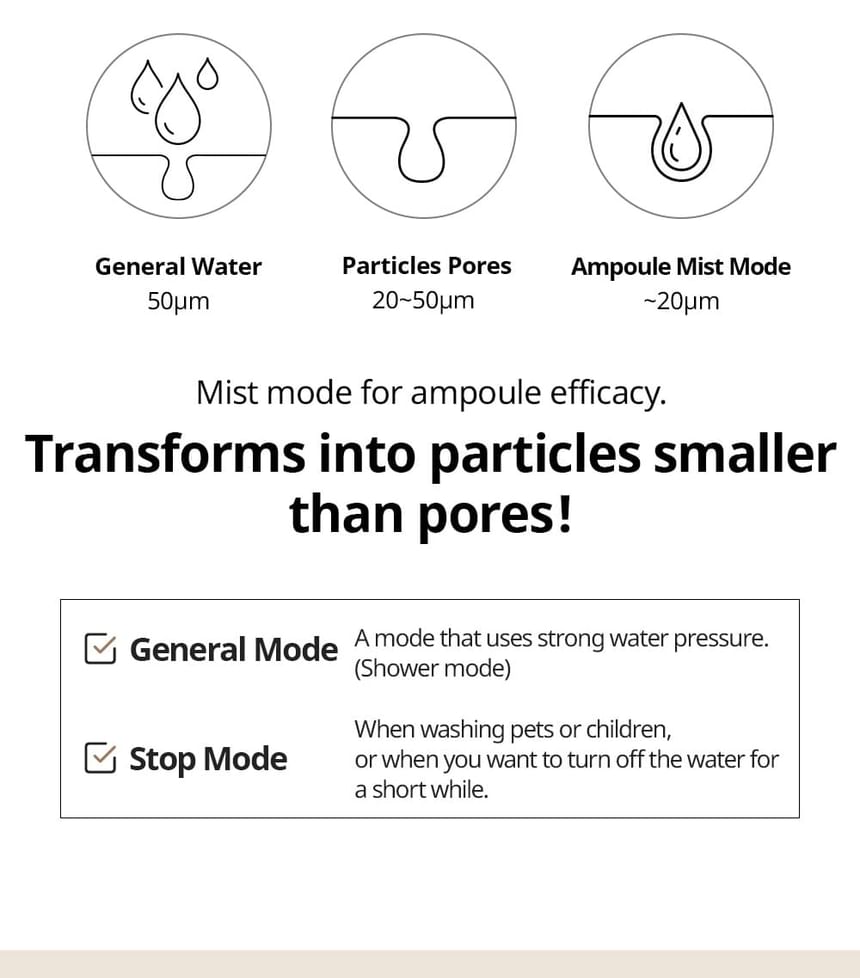 General Water
50μm

Particles Pores
20~50μm

Ampoule Mist Mode
~20μm

Mist mode for ampoule efficacy.

Transforms into particles smaller than pores!

☑ General Mode
A mode that uses strong water pressure. (Shower mode)

☑ Stop Mode
When washing pets or children, or when you want to turn off the water for a short while.